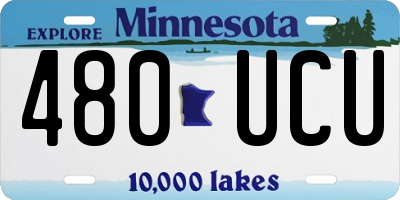 EXPLORE Minnesota

480 UCU

10,000 lakes